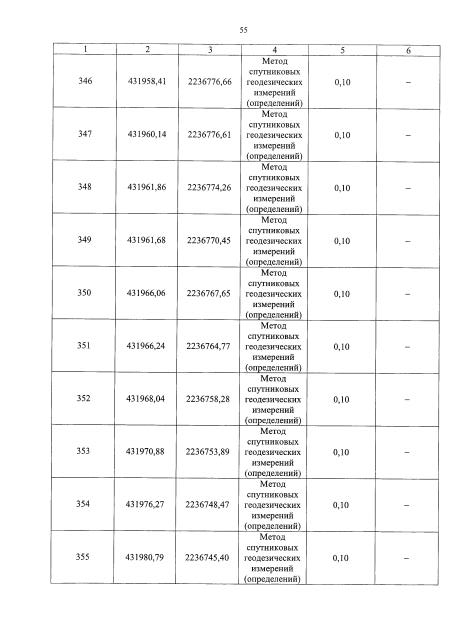 55

| 1 | 2 | 3 | 4 | 5 | 6 |
|---|---|---|---|---|---|
| 346 | 431958,41 | 2236776,66 | Метод спутниковых геодезических измерений (определений) | 0,10 | – |
| 347 | 431960,14 | 2236776,61 | Метод спутниковых геодезических измерений (определений) | 0,10 | – |
| 348 | 431961,86 | 2236774,26 | Метод спутниковых геодезических измерений (определений) | 0,10 | – |
| 349 | 431961,68 | 2236770,45 | Метод спутниковых геодезических измерений (определений) | 0,10 | – |
| 350 | 431966,06 | 2236767,65 | Метод спутниковых геодезических измерений (определений) | 0,10 | – |
| 351 | 431966,24 | 2236764,77 | Метод спутниковых геодезических измерений (определений) | 0,10 | – |
| 352 | 431968,04 | 2236758,28 | Метод спутниковых геодезических измерений (определений) | 0,10 | – |
| 353 | 431970,88 | 2236753,89 | Метод спутниковых геодезических измерений (определений) | 0,10 | – |
| 354 | 431976,27 | 2236748,47 | Метод спутниковых геодезических измерений (определений) | 0,10 | – |
| 355 | 431980,79 | 2236745,40 | Метод спутниковых геодезических измерений (определений) | 0,10 | – |